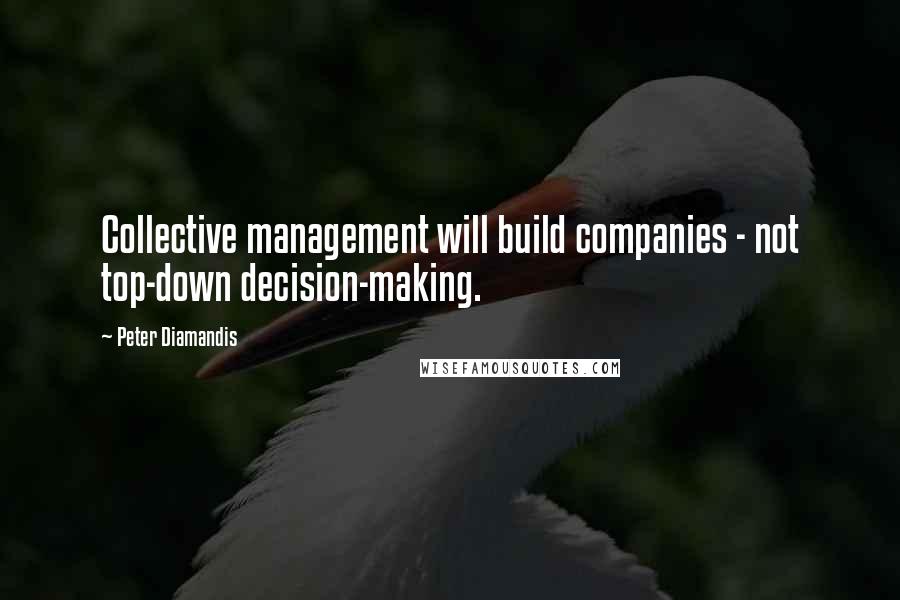 Collective management will build companies - not top-down decision-making.

~ Peter Diamandis

WISEFAMOUSQUOTES.COM